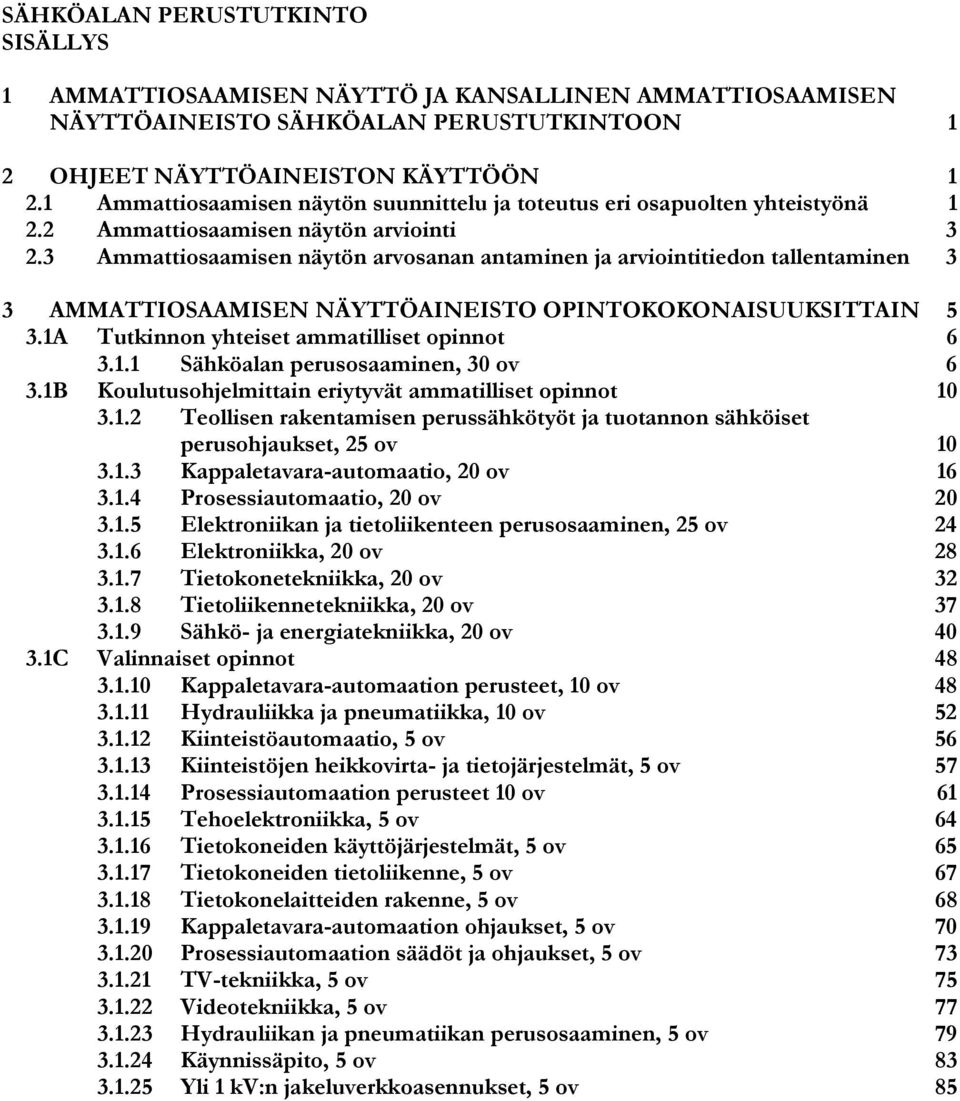 SÄHKÖALAN PERUSTUTKINTO
SISÄLLYS

1 AMMATTIOSAAMISEN NÄYTTÖ JA KANSALLINEN AMMATTIOSAAMISEN NÄYTTÖAINEISTO SÄHKÖALAN PERUSTUTKINTOON 1

2 OHJEET NÄYTTÖAINEISTON KÄYTTÖÖN 1
2.1 Ammattiosaamisen näytön suunnittelu ja toteutus eri osapuolten yhteistyönä 1
2.2 Ammattiosaamisen näytön arviointi 3
2.3 Ammattiosaamisen näytön arvosanan antaminen ja arviointitiedon tallentaminen 3

3 AMMATTIOSAAMISEN NÄYTTÖAINEISTO OPINTOKOKONAISUUKSITTAIN 5
3.1A Tutkinnon yhteiset ammatilliset opinnot 6
3.1.1 Sähköalan perusosaaminen, 30 ov 6
3.1B Koulutusohjelmittain eriytyvät ammatilliset opinnot 10
3.1.2 Teollisen rakentamisen perussähkötyöt ja tuotannon sähköiset perusohjaukset, 25 ov 10
3.1.3 Kappaletavara-automaatio, 20 ov 16
3.1.4 Prosessiautomaatio, 20 ov 20
3.1.5 Elektroniikan ja tietoliikenteen perusosaaminen, 25 ov 24
3.1.6 Elektroniikka, 20 ov 28
3.1.7 Tietokonetekniikka, 20 ov 32
3.1.8 Tietoliikennetekniikka, 20 ov 37
3.1.9 Sähkö- ja energiatekniikka, 20 ov 40
3.1C Valinnaiset opinnot 48
3.1.10 Kappaletavara-automaation perusteet, 10 ov 48
3.1.11 Hydrauliikka ja pneumatiikka, 10 ov 52
3.1.12 Kiinteistöautomaatio, 5 ov 56
3.1.13 Kiinteistöjen heikkovirta- ja tietojärjestelmät, 5 ov 57
3.1.14 Prosessiautomaation perusteet 10 ov 61
3.1.15 Tehoelektroniikka, 5 ov 64
3.1.16 Tietokoneiden käyttöjärjestelmät, 5 ov 65
3.1.17 Tietokoneiden tietoliikenne, 5 ov 67
3.1.18 Tietokonelaitteiden rakenne, 5 ov 68
3.1.19 Kappaletavara-automaation ohjaukset, 5 ov 70
3.1.20 Prosessiautomaation säädöt ja ohjaukset, 5 ov 73
3.1.21 TV-tekniikka, 5 ov 75
3.1.22 Videotekniikka, 5 ov 77
3.1.23 Hydrauliikan ja pneumatiikan perusosaaminen, 5 ov 79
3.1.24 Käynnissäpito, 5 ov 83
3.1.25 Yli 1 kV:n jakeluverkkoasennukset, 5 ov 85